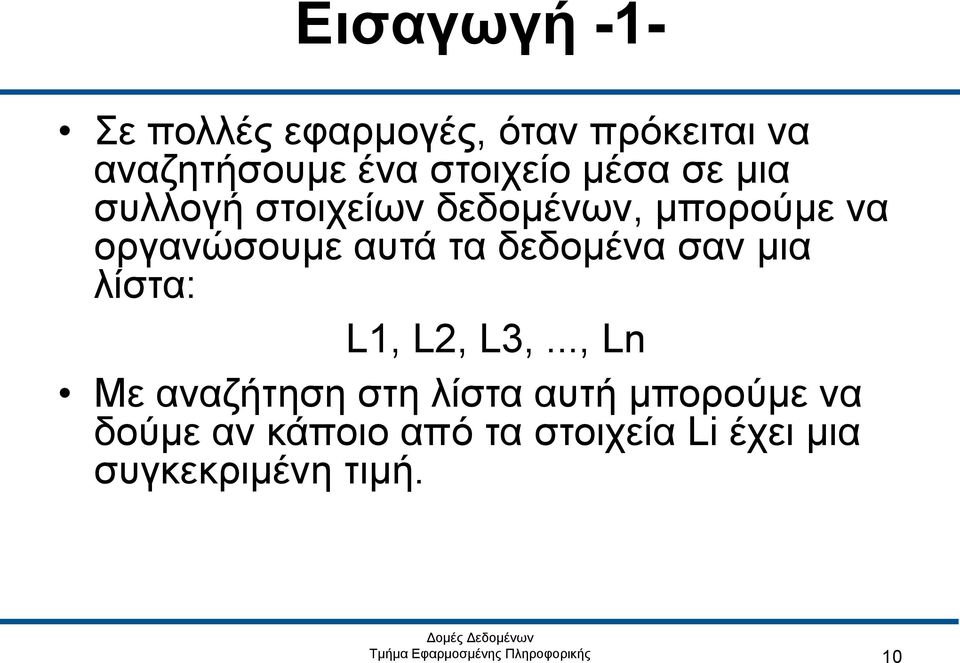 Εισαγωγή -1-

• Σε πολλές εφαρμογές, όταν πρόκειται να αναζητήσουμε ένα στοιχείο μέσα σε μια συλλογή στοιχείων δεδομένων, μπορούμε να οργανώσουμε αυτά τα δεδομένα σαν μια λίστα:

L1, L2, L3, ..., Ln

• Με αναζήτηση στη λίστα αυτή μπορούμε να δούμε αν κάποιο από τα στοιχεία Li έχει μια συγκεκριμένη τιμή.

Δομές Δεδομένων
Τμήμα Εφαρμοσμένης Πληροφορικής

10